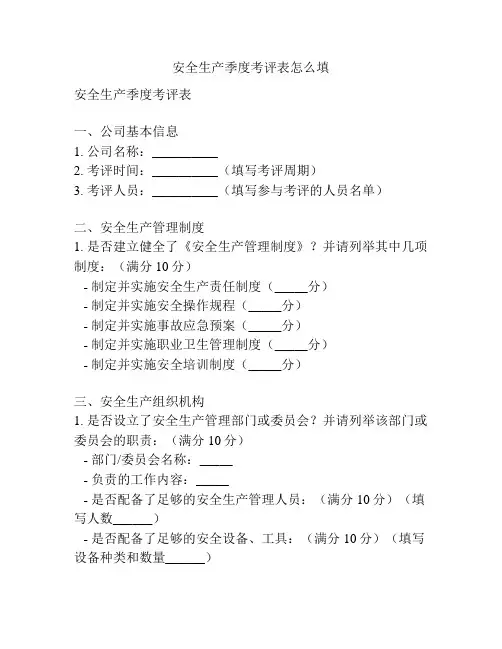 安全生产季度考评表怎么填

安全生产季度考评表

一、公司基本信息
1. 公司名称：__________
2. 考评时间：__________（填写考评周期）
3. 考评人员：__________（填写参与考评的人员名单）

二、安全生产管理制度
1. 是否建立健全了《安全生产管理制度》？并请列举其中几项制度：（满分 10 分）
- 制定并实施安全生产责任制度（_____分）
- 制定并实施安全操作规程（_____分）
- 制定并实施事故应急预案（_____分）
- 制定并实施职业卫生管理制度（_____分）
- 制定并实施安全培训制度（_____分）

三、安全生产组织机构
1. 是否设立了安全生产管理部门或委员会？并请列举该部门或委员会的职责：（满分 10 分）
- 部门/委员会名称：_____
- 负责的工作内容：_____
- 是否配备了足够的安全生产管理人员：（满分 10 分）（填写人数______）
- 是否配备了足够的安全设备、工具：（满分 10 分）（填写设备种类和数量______）